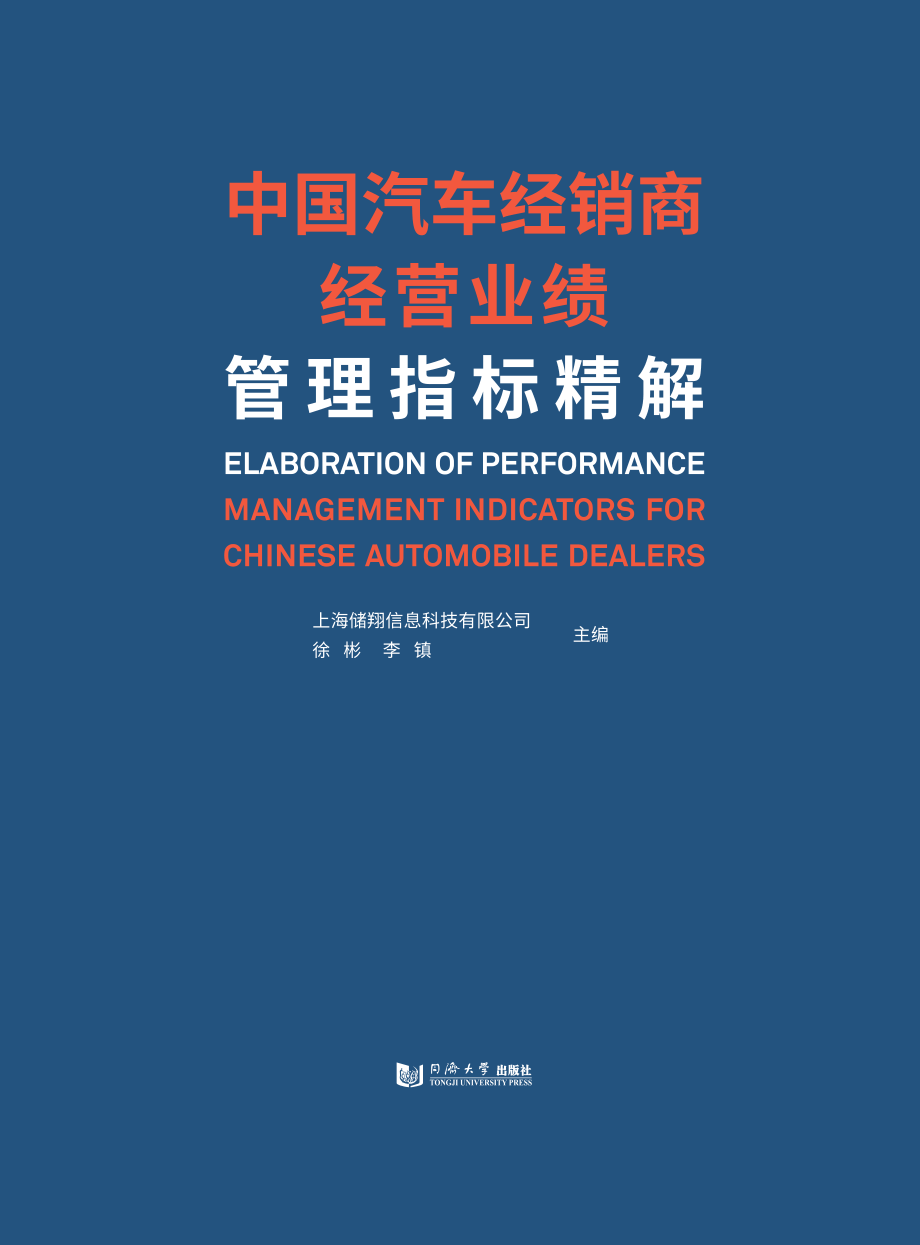 中国汽车经销商
经营业绩
管理指标精解

ELABORATION OF PERFORMANCE
MANAGEMENT INDICATORS FOR
CHINESE AUTOMOBILE DEALERS

上海储翔信息科技有限公司
徐 彬 李 镇
主编

同济大学出版社
TONGJI UNIVERSITY PRESS